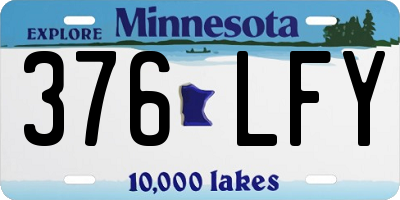 EXPLORE Minnesota

376 LFY

10,000 lakes